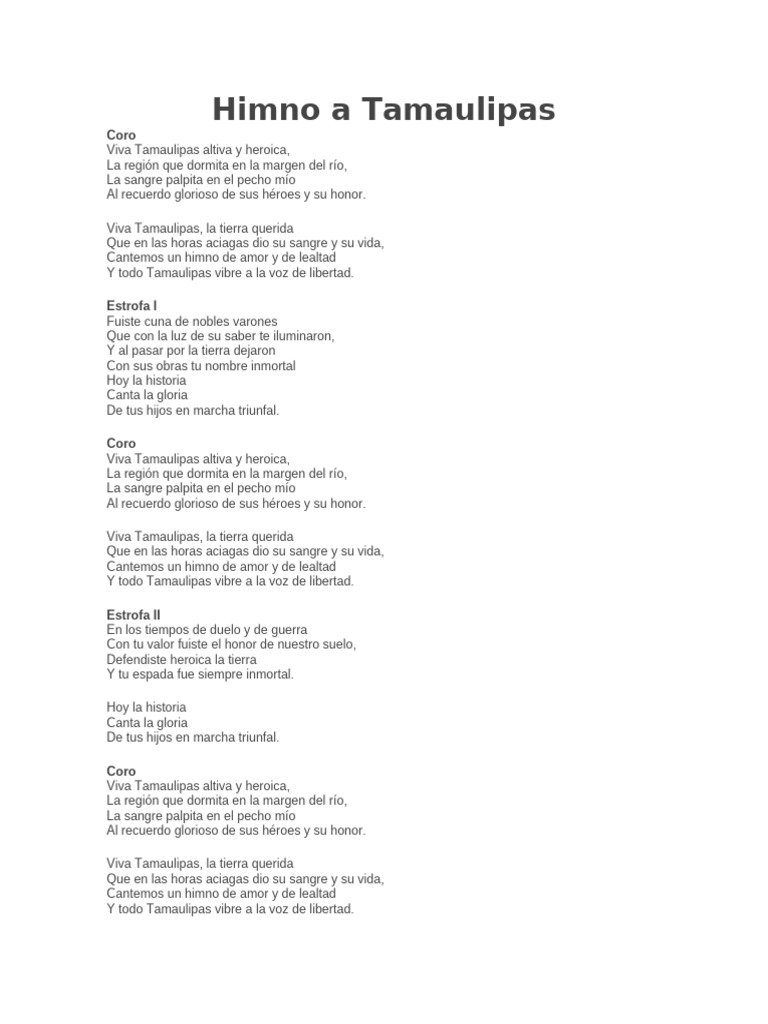 Himno a Tamaulipas

Coro
Viva Tamaulipas altiva y heroica,
La región que dormita en la margen del río,
La sangre palpita en el pecho mío
Al recuerdo glorioso de sus héroes y su honor.

Viva Tamaulipas, la tierra querida
Que en las horas aciagas dio su sangre y su vida,
Cantemos un himno de amor y de lealtad
Y todo Tamaulipas vibre a la voz de libertad.

Estrofa I
Fuiste cuna de nobles varones
Que con la luz de su saber te iluminaron,
Y al pasar por la tierra dejaron
Con sus obras tu nombre inmortal
Hoy la historia
Canta la gloria
De tus hijos en marcha triunfal.

Coro
Viva Tamaulipas altiva y heroica,
La región que dormita en la margen del río,
La sangre palpita en el pecho mío
Al recuerdo glorioso de sus héroes y su honor.

Viva Tamaulipas, la tierra querida
Que en las horas aciagas dio su sangre y su vida,
Cantemos un himno de amor y de lealtad
Y todo Tamaulipas vibre a la voz de libertad.

Estrofa II
En los tiempos de duelo y de guerra
Con tu valor fuiste el honor de nuestro suelo,
Defendiste heroica la tierra
Y tu espada fue siempre inmortal.

Hoy la historia
Canta la gloria
De tus hijos en marcha triunfal.

Coro
Viva Tamaulipas altiva y heroica,
La región que dormita en la margen del río,
La sangre palpita en el pecho mío
Al recuerdo glorioso de sus héroes y su honor.

Viva Tamaulipas, la tierra querida
Que en las horas aciagas dio su sangre y su vida,
Cantemos un himno de amor y de lealtad
Y todo Tamaulipas vibre a la voz de libertad.